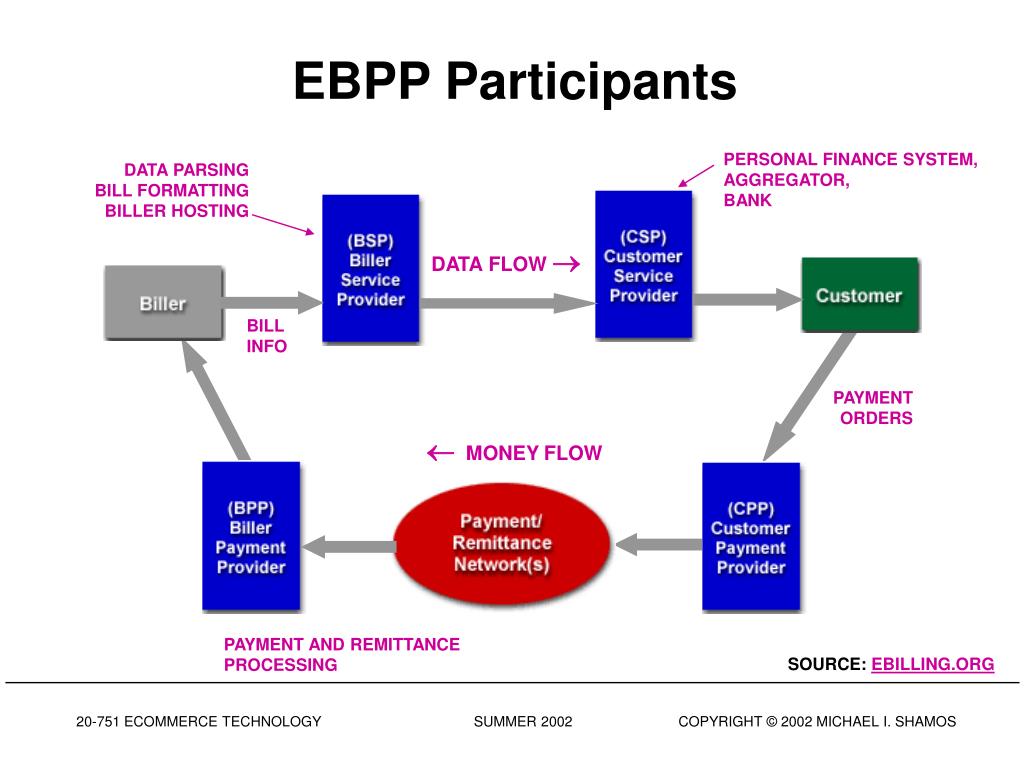 EBPP Participants

DATA PARSING
BILL FORMATTING
BILLER HOSTING

PERSONAL FINANCE SYSTEM,
AGGREGATOR,
BANK

Biller

(BSP)
Biller
Service
Provider

DATA FLOW →

(CSP)
Customer
Service
Provider

Customer

BILL
INFO

PAYMENT
ORDERS

← MONEY FLOW

(BPP)
Biller
Payment
Provider

Payment/
Remittance
Network(s)

(CPP)
Customer
Payment
Provider

PAYMENT AND REMITTANCE
PROCESSING

SOURCE: EBILLING.ORG

20-751 ECOMMERCE TECHNOLOGY

SUMMER 2002

COPYRIGHT © 2002 MICHAEL I. SHAMOS